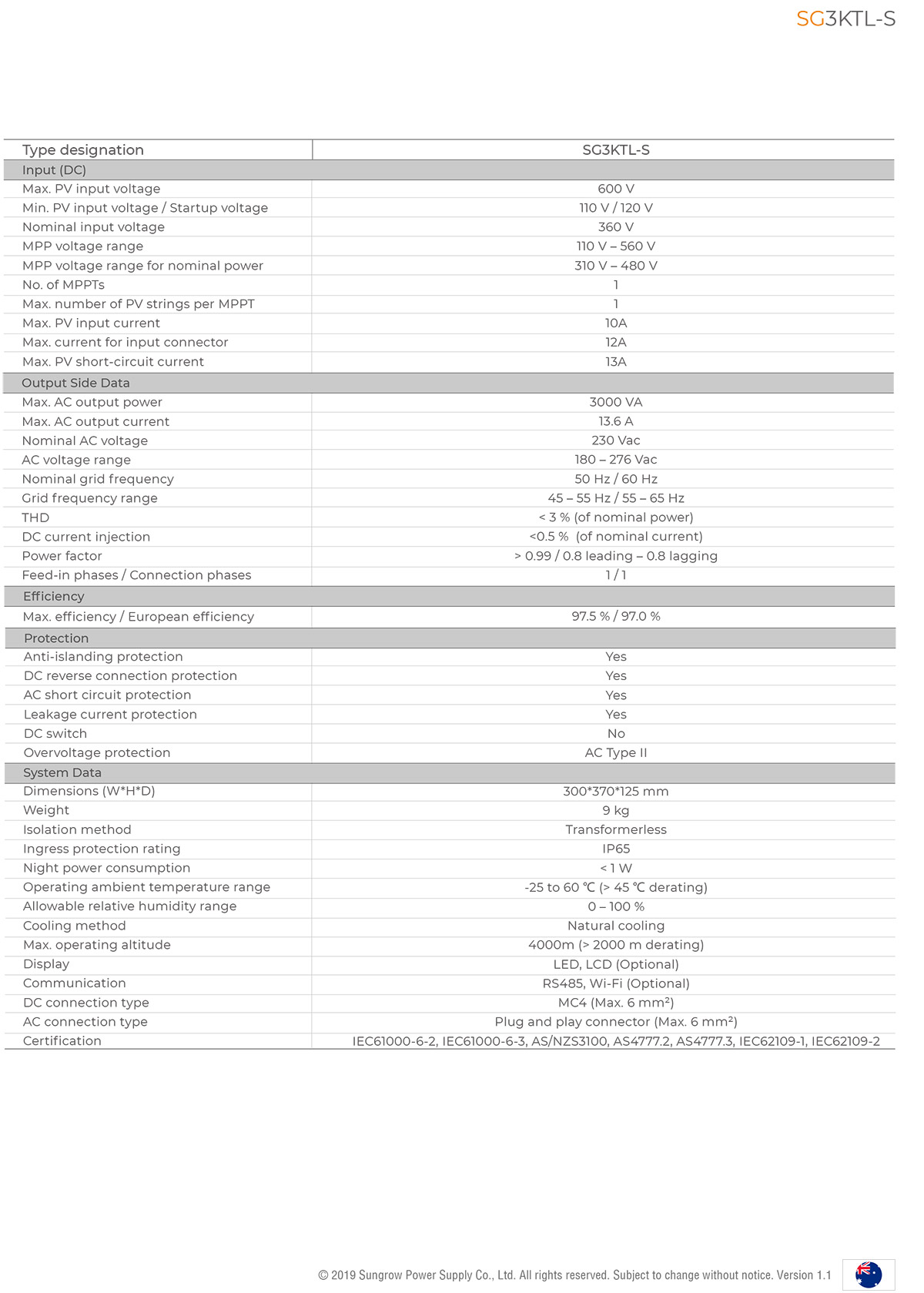 SG3KTL-S

| Type designation | SG3KTL-S |
|---|---|
| Input (DC) | |
| Max. PV input voltage | 600 V |
| Min. PV input voltage / Startup voltage | 110 V / 120 V |
| Nominal input voltage | 360 V |
| MPP voltage range | 110 V – 560 V |
| MPP voltage range for nominal power | 310 V – 480 V |
| No. of MPPTs | 1 |
| Max. number of PV strings per MPPT | 1 |
| Max. PV input current | 10A |
| Max. current for input connector | 12A |
| Max. PV short-circuit current | 13A |
| Output Side Data | |
| Max. AC output power | 3000 VA |
| Max. AC output current | 13.6 A |
| Nominal AC voltage | 230 Vac |
| AC voltage range | 180 – 276 Vac |
| Nominal grid frequency | 50 Hz / 60 Hz |
| Grid frequency range | 45 – 55 Hz / 55 – 65 Hz |
| THD | < 3 % (of nominal power) |
| DC current injection | <0.5 % (of nominal current) |
| Power factor | > 0.99 / 0.8 leading – 0.8 lagging |
| Feed-in phases / Connection phases | 1 / 1 |
| Efficiency | |
| Max. efficiency / European efficiency | 97.5 % / 97.0 % |
| Protection | |
| Anti-islanding protection | Yes |
| DC reverse connection protection | Yes |
| AC short circuit protection | Yes |
| Leakage current protection | Yes |
| DC switch | No |
| Overvoltage protection | AC Type II |
| System Data | |
| Dimensions (W*H*D) | 300*370*125 mm |
| Weight | 9 kg |
| Isolation method | Transformerless |
| Ingress protection rating | IP65 |
| Night power consumption | < 1 W |
| Operating ambient temperature range | -25 to 60 ℃ (> 45 ℃ derating) |
| Allowable relative humidity range | 0 – 100 % |
| Cooling method | Natural cooling |
| Max. operating altitude | 4000m (> 2000 m derating) |
| Display | LED, LCD (Optional) |
| Communication | RS485, Wi-Fi (Optional) |
| DC connection type | MC4 (Max. 6 mm²) |
| AC connection type | Plug and play connector (Max. 6 mm²) |
| Certification | IEC61000-6-2, IEC61000-6-3, AS/NZS3100, AS4777.2, AS4777.3, IEC62109-1, IEC62109-2 |

© 2019 Sungrow Power Supply Co., Ltd. All rights reserved. Subject to change without notice. Version 1.1